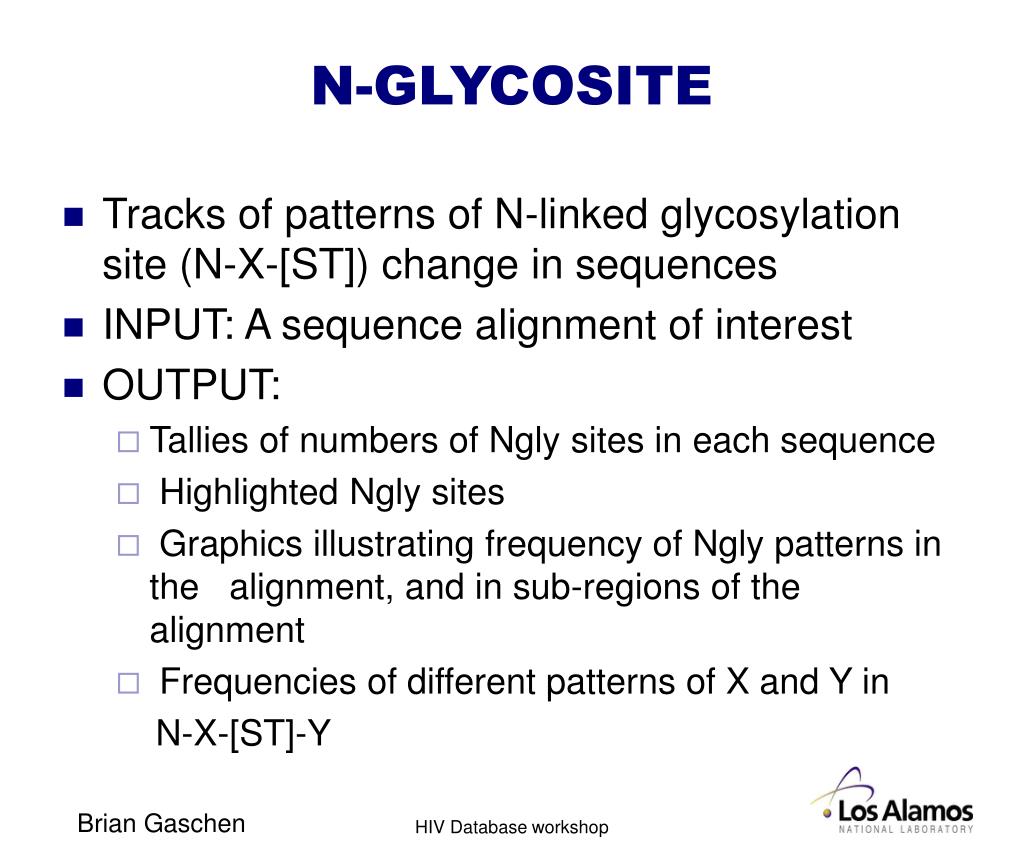 N-GLYCOSITE

Tracks of patterns of N-linked glycosylation site (N-X-[ST]) change in sequences

INPUT: A sequence alignment of interest

OUTPUT:

Tallies of numbers of Ngly sites in each sequence

Highlighted Ngly sites

Graphics illustrating frequency of Ngly patterns in the alignment, and in sub-regions of the alignment

Frequencies of different patterns of X and Y in N-X-[ST]-Y

Brian Gaschen

HIV Database workshop

Los Alamos
NATIONAL LABORATORY